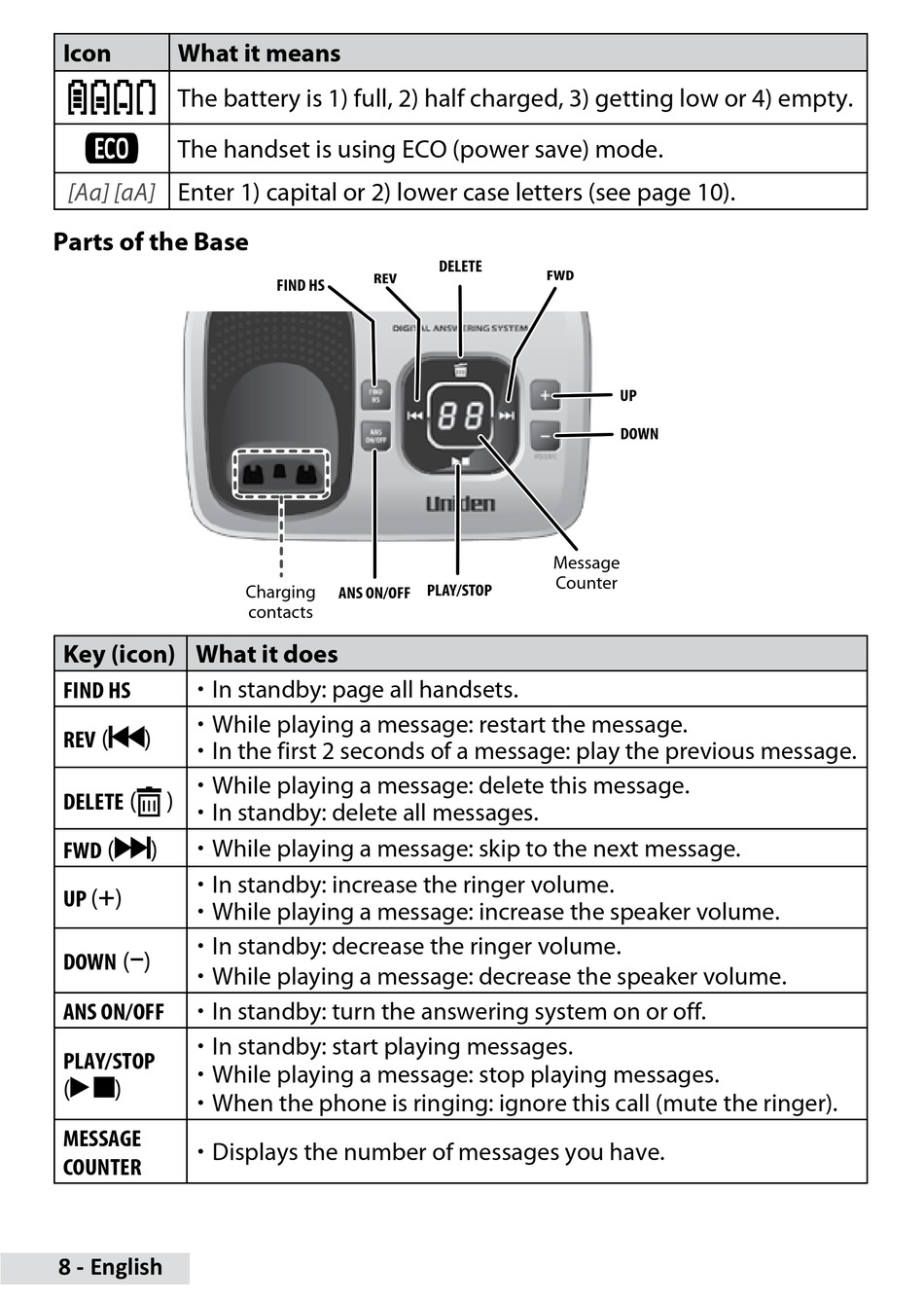 | Icon | What it means |
|---|---|
| | The battery is 1) full, 2) half charged, 3) getting low or 4) empty. |
| ECO | The handset is using ECO (power save) mode. |
| [Aa] [aA] | Enter 1) capital or 2) lower case letters (see page 10). |

Parts of the Base

FIND HS
REV
DELETE
FWD
DIGITAL ANSWERING SYSTEM
FIND HS
ANS ON/OFF
88
VOLUME
Uniden
UP
DOWN
Charging contacts
ANS ON/OFF
PLAY/STOP
Message Counter

| Key (icon) | What it does |
|---|---|
| FIND HS | • In standby: page all handsets. |
| REV (⏮) | • While playing a message: restart the message. • In the first 2 seconds of a message: play the previous message. |
| DELETE (🗑) | • While playing a message: delete this message. • In standby: delete all messages. |
| FWD (⏭) | • While playing a message: skip to the next message. |
| UP (+) | • In standby: increase the ringer volume. • While playing a message: increase the speaker volume. |
| DOWN (−) | • In standby: decrease the ringer volume. • While playing a message: decrease the speaker volume. |
| ANS ON/OFF | • In standby: turn the answering system on or off. |
| PLAY/STOP (▶■) | • In standby: start playing messages. • While playing a message: stop playing messages. • When the phone is ringing: ignore this call (mute the ringer). |
| MESSAGE COUNTER | • Displays the number of messages you have. |

8 - English